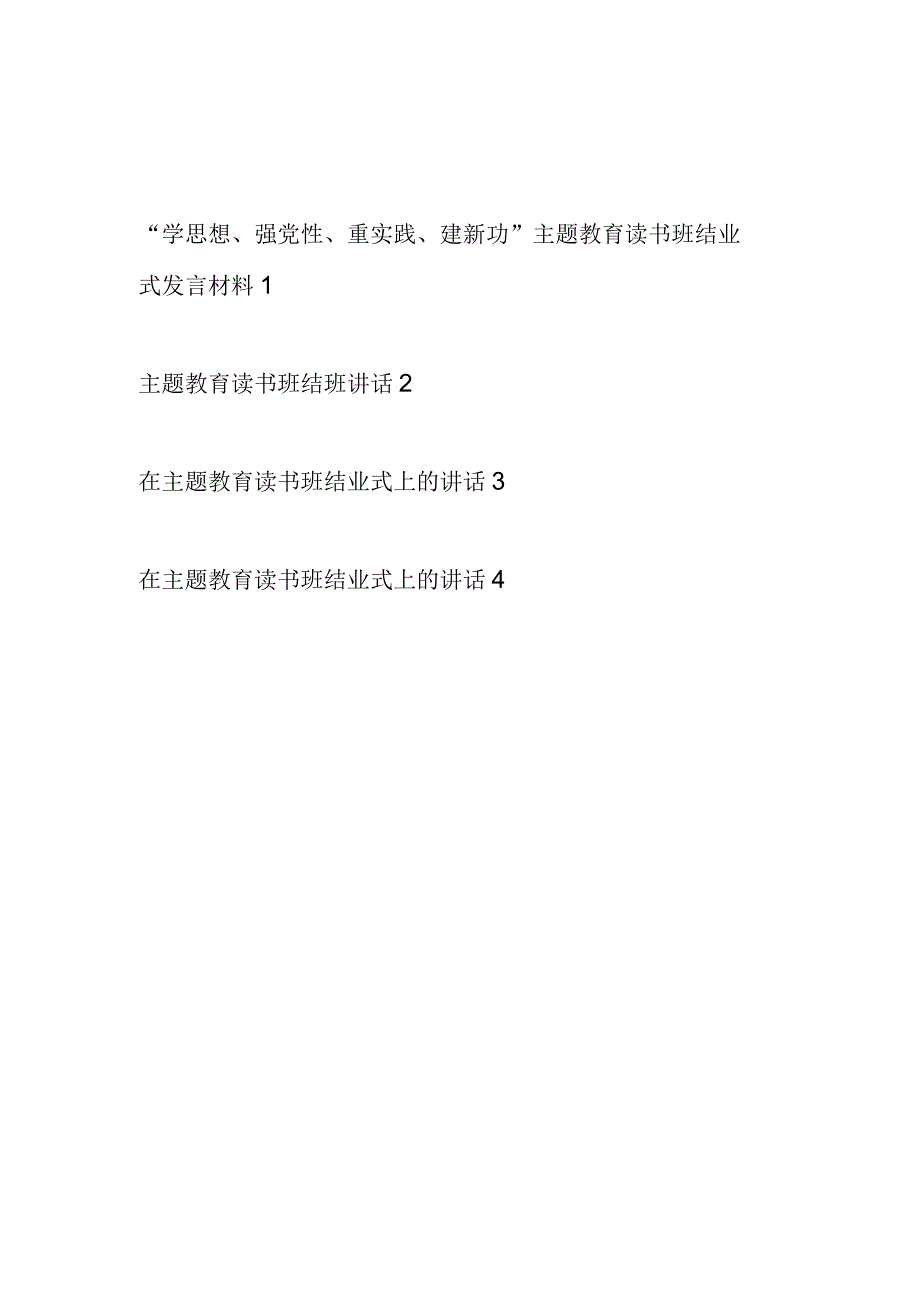 “学思想、强党性、重实践、建新功”主题教育读书班结业式发言材料 1

主题教育读书班结班讲话 2

在主题教育读书班结业式上的讲话 3

在主题教育读书班结业式上的讲话 4